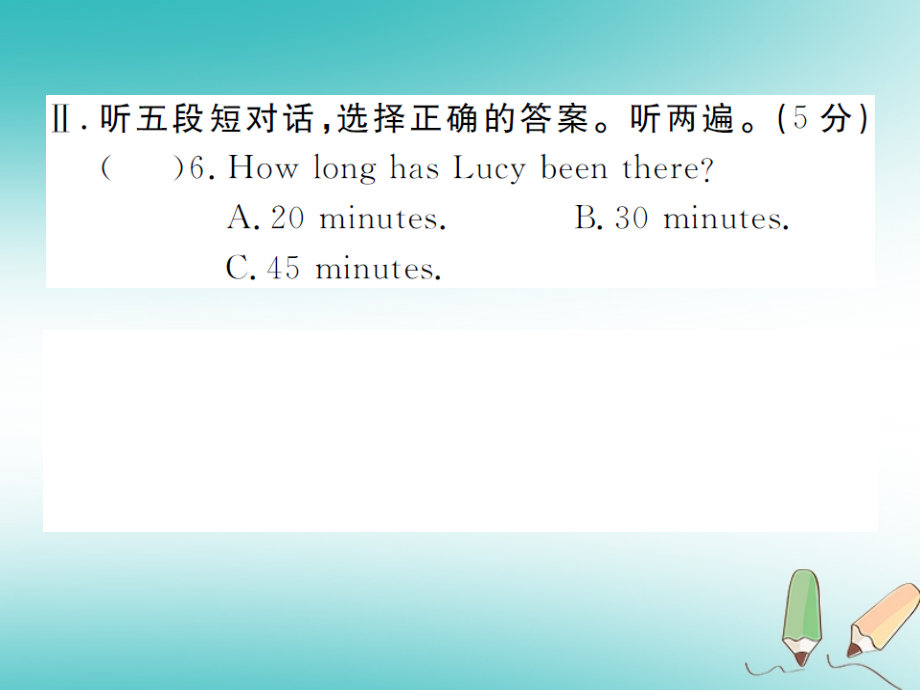 Ⅱ. 听五段短对话，选择正确的答案。听两遍。(5 分)

(　　)6. How long has Lucy been there?

A. 20 minutes.　　B. 30 minutes.

C. 45 minutes.